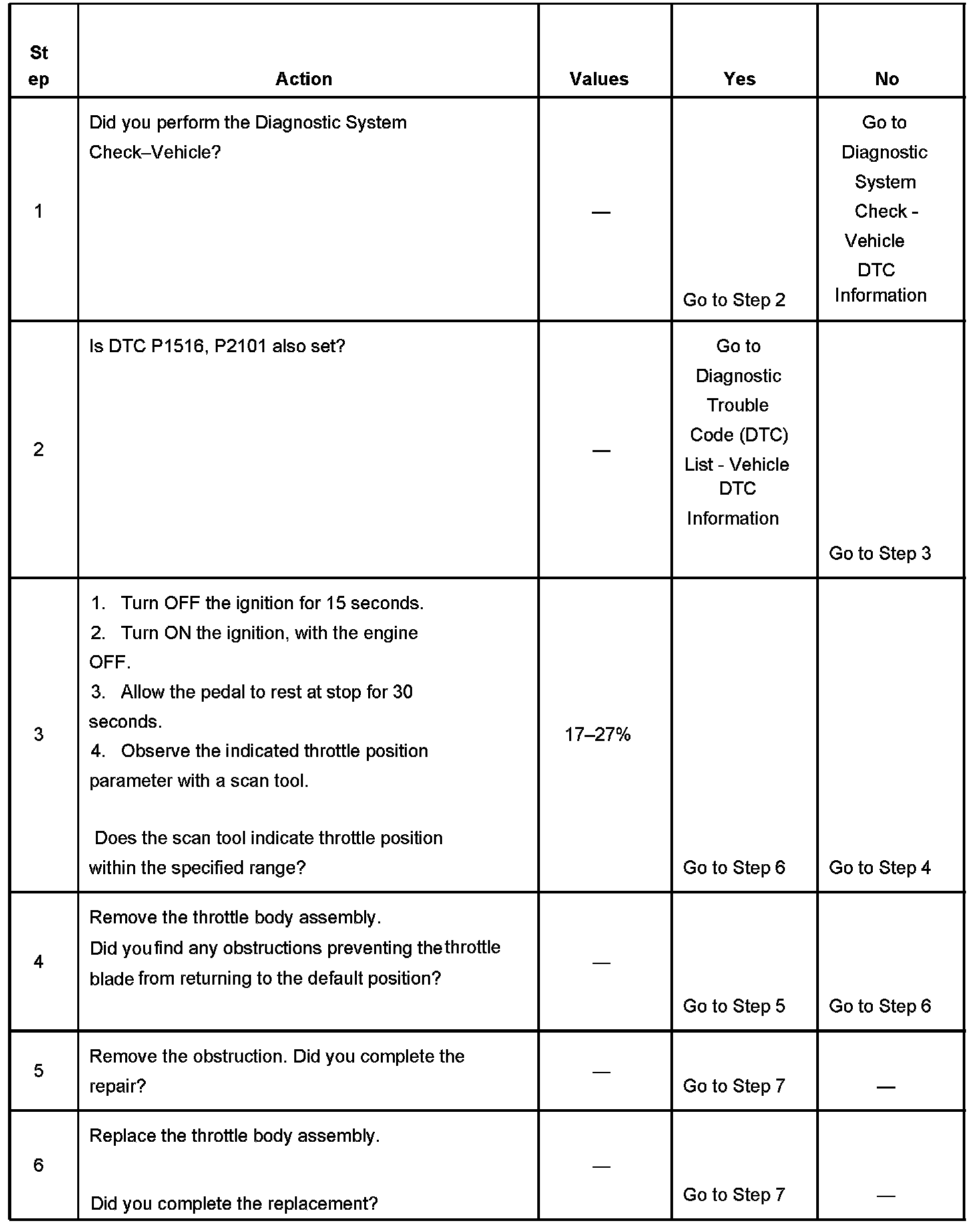 | Step | Action | Values | Yes | No |
|---|---|---|---|---|
| 1 | Did you perform the Diagnostic System Check–Vehicle? | — | Go to Step 2 | Go to Diagnostic System Check - Vehicle DTC Information |
| 2 | Is DTC P1516, P2101 also set? | — | Go to Diagnostic Trouble Code (DTC) List - Vehicle DTC Information | Go to Step 3 |
| 3 | 1. Turn OFF the ignition for 15 seconds. 2. Turn ON the ignition, with the engine OFF. 3. Allow the pedal to rest at stop for 30 seconds. 4. Observe the indicated throttle position parameter with a scan tool. Does the scan tool indicate throttle position within the specified range? | 17–27% | Go to Step 6 | Go to Step 4 |
| 4 | Remove the throttle body assembly. Did you find any obstructions preventing the throttle blade from returning to the default position? | — | Go to Step 5 | Go to Step 6 |
| 5 | Remove the obstruction. Did you complete the repair? | — | Go to Step 7 | — |
| 6 | Replace the throttle body assembly. Did you complete the replacement? | — | Go to Step 7 | — |